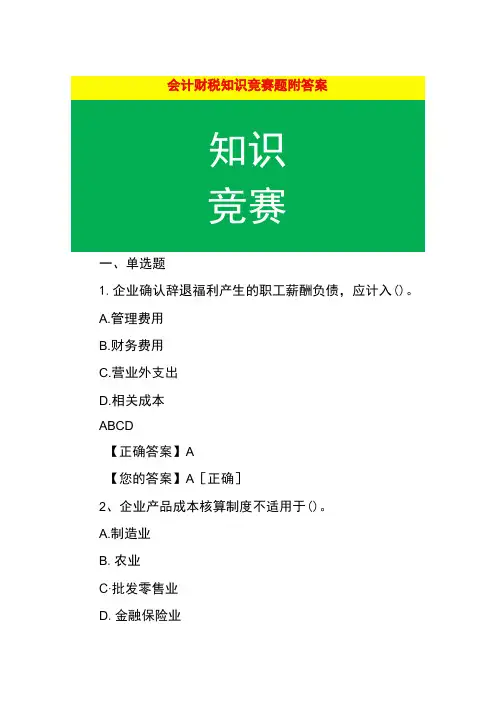 会计财税知识竞赛题附答案

知识
竞赛

一、单选题

1. 企业确认辞退福利产生的职工薪酬负债，应计入()。

A.管理费用

B.财务费用

C.营业外支出

D.相关成本

ABCD

【正确答案】A

【您的答案】A［正确］

2、企业产品成本核算制度不适用于()。

A.制造业

B. 农业

C·批发零售业

D. 金融保险业